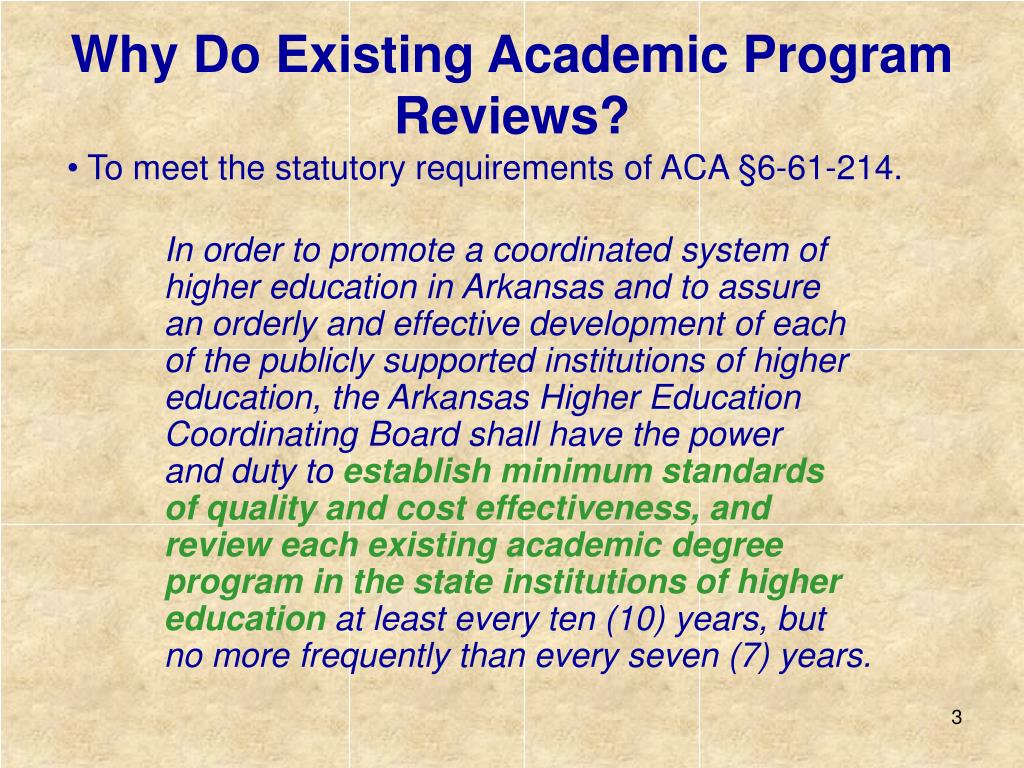 Why Do Existing Academic Program Reviews?

• To meet the statutory requirements of ACA §6-61-214.

In order to promote a coordinated system of higher education in Arkansas and to assure an orderly and effective development of each of the publicly supported institutions of higher education, the Arkansas Higher Education Coordinating Board shall have the power and duty to establish minimum standards of quality and cost effectiveness, and review each existing academic degree program in the state institutions of higher education at least every ten (10) years, but no more frequently than every seven (7) years.

3